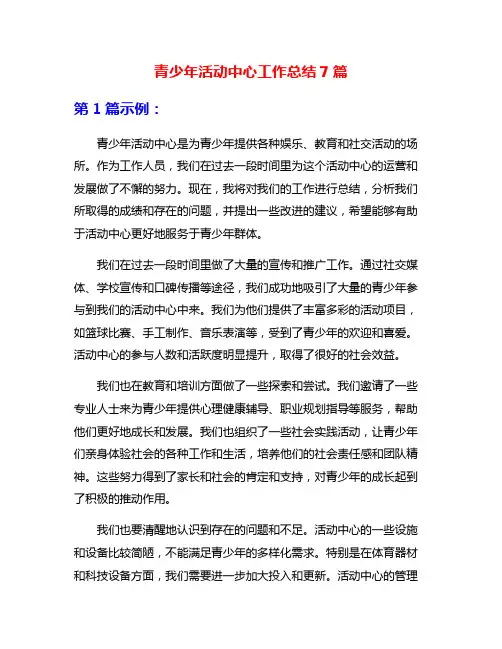 青少年活动中心工作总结 7 篇

第 1 篇示例：

青少年活动中心是为青少年提供各种娱乐、教育和社交活动的场所。作为工作人员，我们在过去一段时间里为这个活动中心的运营和发展做了不懈的努力。现在，我将对我们的工作进行总结，分析我们所取得的成绩和存在的问题，并提出一些改进的建议，希望能够有助于活动中心更好地服务于青少年群体。

我们在过去一段时间里做了大量的宣传和推广工作。通过社交媒体、学校宣传和口碑传播等途径，我们成功地吸引了大量的青少年参与到我们的活动中心中来。我们为他们提供了丰富多彩的活动项目，如篮球比赛、手工制作、音乐表演等，受到了青少年的欢迎和喜爱。活动中心的参与人数和活跃度明显提升，取得了很好的社会效益。

我们也在教育和培训方面做了一些探索和尝试。我们邀请了一些专业人士来为青少年提供心理健康辅导、职业规划指导等服务，帮助他们更好地成长和发展。我们也组织了一些社会实践活动，让青少年们亲身体验社会的各种工作和生活，培养他们的社会责任感和团队精神。这些努力得到了家长和社会的肯定和支持，对青少年的成长起到了积极的推动作用。

我们也要清醒地认识到存在的问题和不足。活动中心的一些设施和设备比较简陋，不能满足青少年的多样化需求。特别是在体育器材和科技设备方面，我们需要进一步加大投入和更新。活动中心的管理